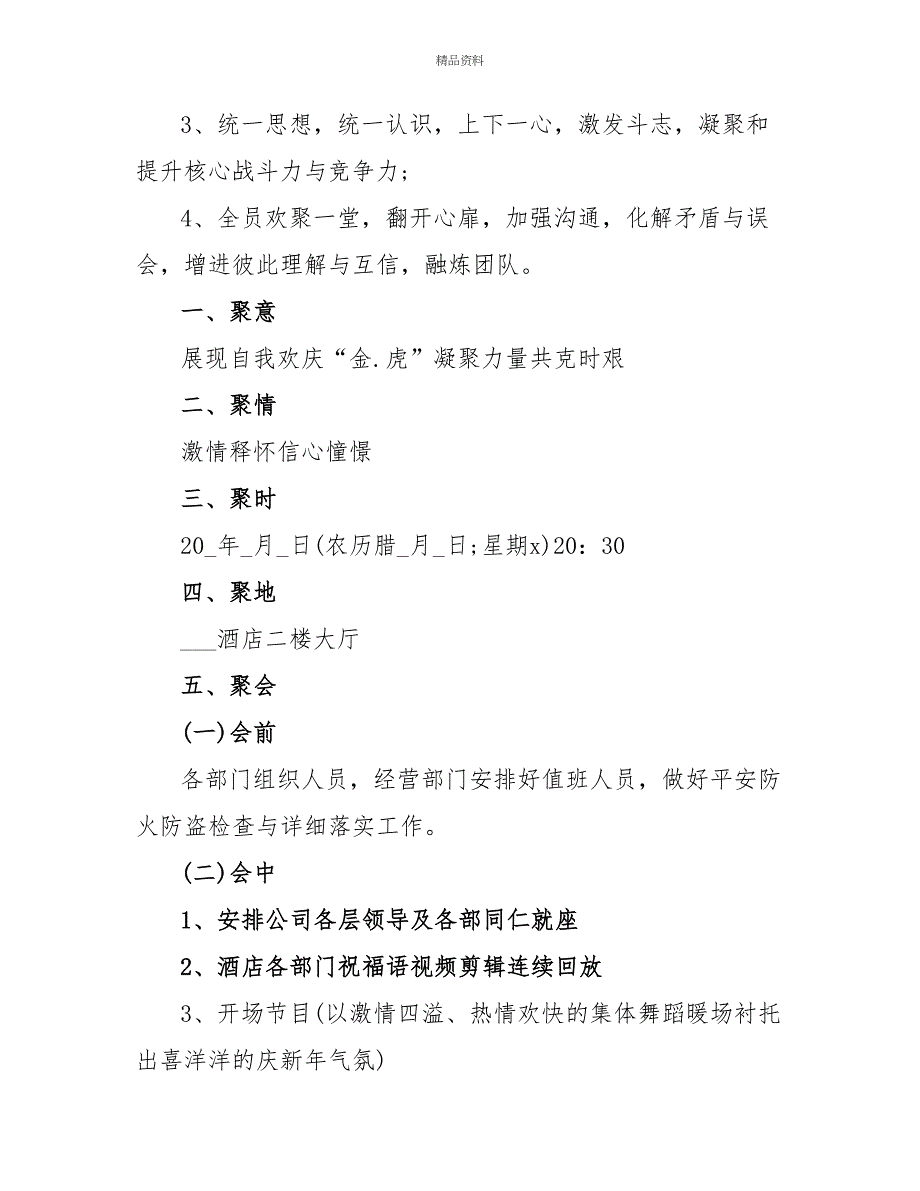 精品资料

3、统一思想，统一认识，上下一心，激发斗志，凝聚和提升核心战斗力与竞争力；

4、全员欢聚一堂，翻开心扉，加强沟通，化解矛盾与误会，增进彼此理解与互信，融炼团队。

一、聚意

展现自我欢庆“金.虎”凝聚力量共克时艰

二、聚情

激情释怀信心憧憬

三、聚时

20_年_月_日(农历腊_月_日;星期x)20：30

四、聚地

___酒店二楼大厅

五、聚会

(一)会前

各部门组织人员，经营部门安排好值班人员，做好平安防火防盗检查与详细落实工作。

(二)会中

1、安排公司各层领导及各部同仁就座

2、酒店各部门祝福语视频剪辑连续回放

3、开场节目(以激情四溢、热情欢快的集体舞蹈暖场衬托出喜洋洋的庆新年气氛)